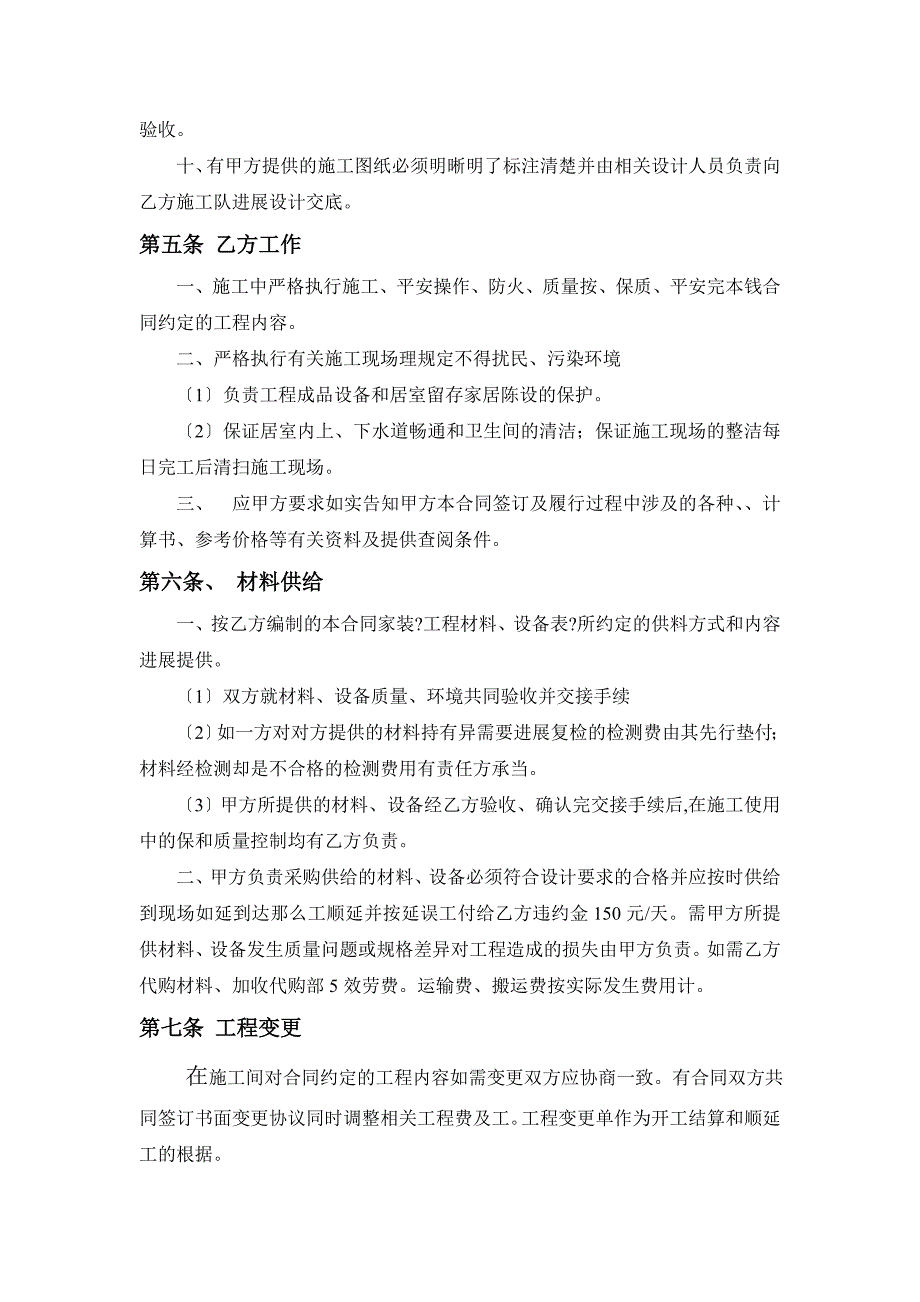 验收。

十、有甲方提供的施工图纸必须明晰明了标注清楚并由相关设计人员负责向乙方施工队进展设计交底。

第五条 乙方工作

一、施工中严格执行施工、平安操作、防火、质量按、保质、平安完本钱合同约定的工程内容。

二、严格执行有关施工现场理规定不得扰民、污染环境

〔1〕负责工程成品设备和居室留存家居陈设的保护。

〔2〕保证居室内上、下水道畅通和卫生间的清洁；保证施工现场的整洁每日完工后清扫施工现场。

三、 应甲方要求如实告知甲方本合同签订及履行过程中涉及的各种、、计算书、参考价格等有关资料及提供查阅条件。

第六条、 材料供给

一、按乙方编制的本合同家装?工程材料、设备表?所约定的供料方式和内容进展提供。

〔1〕双方就材料、设备质量、环境共同验收并交接手续

〔2〕如一方对对方提供的材料持有异需要进展复检的检测费由其先行垫付;材料经检测却是不合格的检测费用有责任方承当。

〔3〕甲方所提供的材料、设备经乙方验收、确认完交接手续后,在施工使用中的保和质量控制均有乙方负责。

二、甲方负责采购供给的材料、设备必须符合设计要求的合格并应按时供给到现场如延到达那么工顺延并按延误工付给乙方违约金 150 元/天。需甲方所提供材料、设备发生质量问题或规格差异对工程造成的损失由甲方负责。如需乙方代购材料、加收代购部 5 效劳费。运输费、搬运费按实际发生费用计。

第七条 工程变更

在施工间对合同约定的工程内容如需变更双方应协商一致。有合同双方共同签订书面变更协议同时调整相关工程费及工。工程变更单作为开工结算和顺延工的根据。